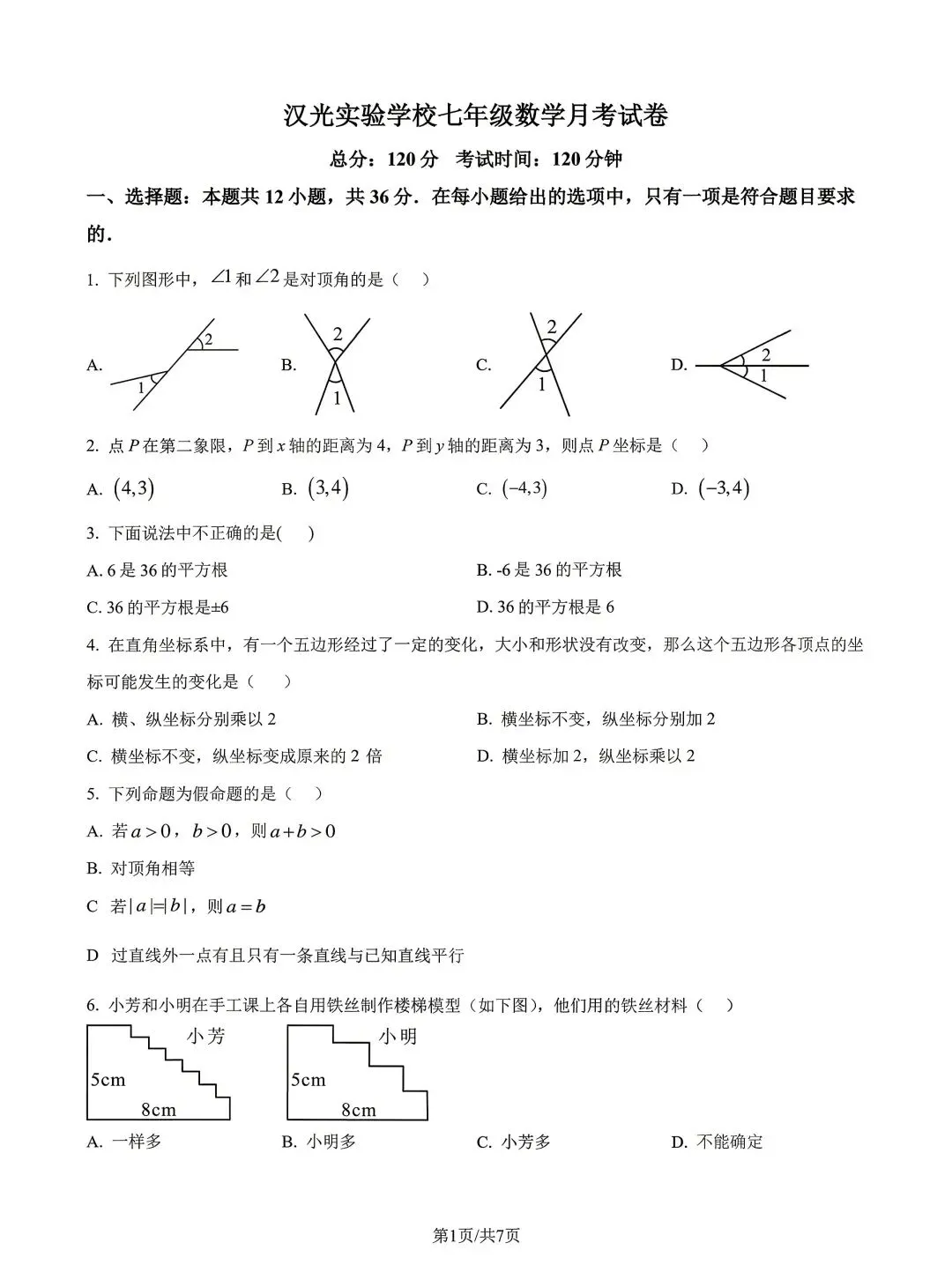 汉光实验学校七年级数学月考试卷

总分：120 分　考试时间：120 分钟

一、选择题：本题共 12 小题，共 36 分．在每小题给出的选项中，只有一项是符合题目要求的．

1. 下列图形中，$\angle 1$ 和 $\angle 2$ 是对顶角的是（　）

A. 2 1　B. 2 1　C. 2 1　D. 2 1

2. 点 $P$ 在第二象限，$P$ 到 $x$ 轴的距离为 4，$P$ 到 $y$ 轴的距离为 3，则点 $P$ 坐标是（　）

A. $(4,3)$　B. $(3,4)$　C. $(-4,3)$　D. $(-3,4)$

3. 下面说法中不正确的是(　)

A. 6 是 36 的平方根　B. -6 是 36 的平方根

C. 36 的平方根是±6　D. 36 的平方根是 6

4. 在直角坐标系中，有一个五边形经过了一定的变化，大小和形状没有改变，那么这个五边形各顶点的坐标可能发生的变化是（　）

A. 横、纵坐标分别乘以 2　B. 横坐标不变，纵坐标分别加 2

C. 横坐标不变，纵坐标变成原来的 2 倍　D. 横坐标加 2，纵坐标乘以 2

5. 下列命题为假命题的是（　）

A. 若 $a>0$，$b>0$，则 $a+b>0$

B. 对顶角相等

C 若 $|a|=|b|$，则 $a=b$

D 过直线外一点有且只有一条直线与已知直线平行

6. 小芳和小明在手工课上各自用铁丝制作楼梯模型（如下图），他们用的铁丝材料（　）

小芳 5cm 8cm　小明 5cm 8cm

A. 一样多　B. 小明多　C. 小芳多　D. 不能确定

第1页/共7页